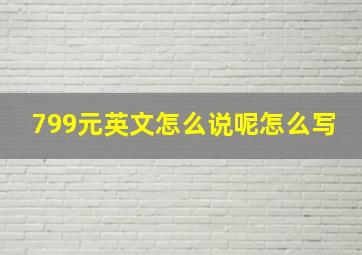 799元英文怎么说呢怎么写